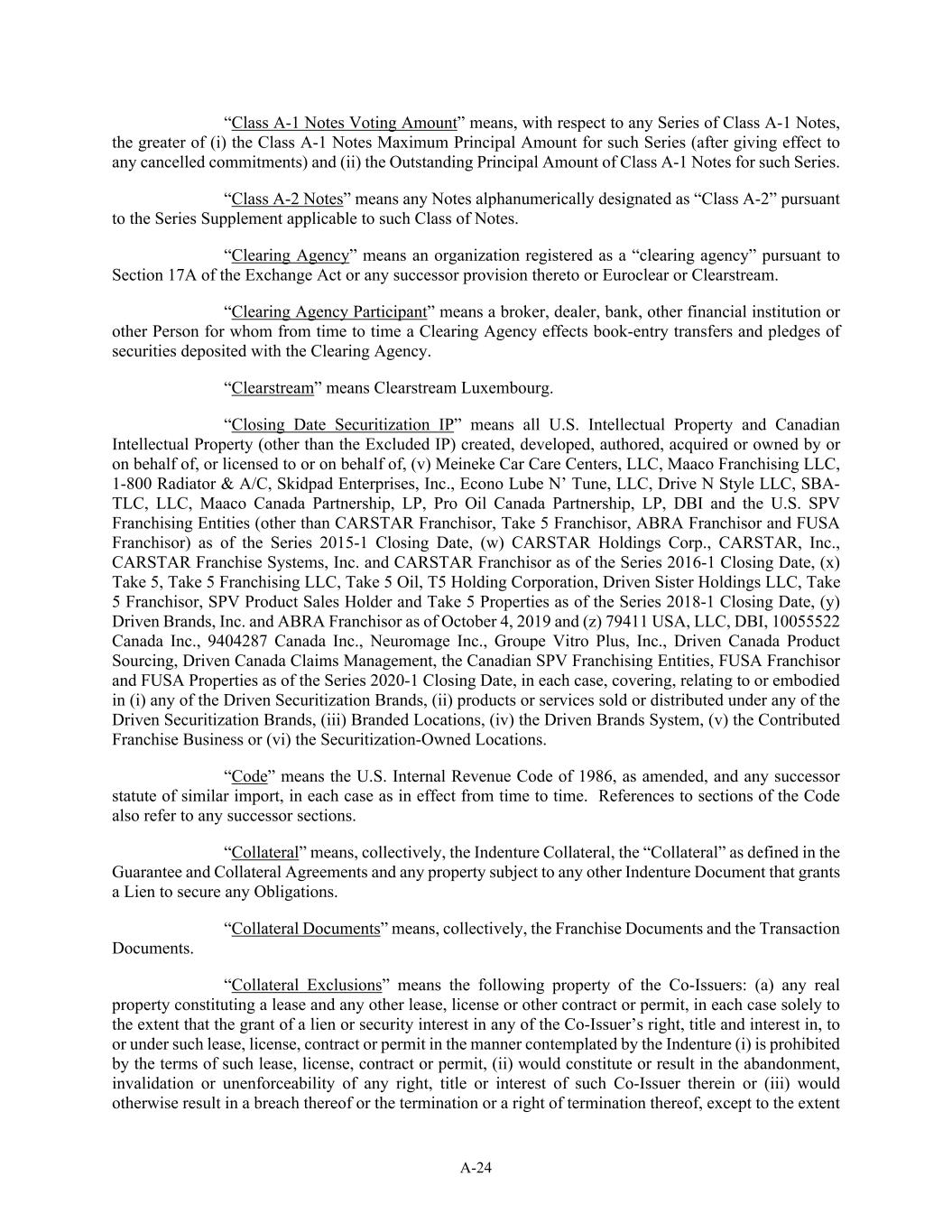 “Class A-1 Notes Voting Amount” means, with respect to any Series of Class A-1 Notes, the greater of (i) the Class A-1 Notes Maximum Principal Amount for such Series (after giving effect to any cancelled commitments) and (ii) the Outstanding Principal Amount of Class A-1 Notes for such Series.

“Class A-2 Notes” means any Notes alphanumerically designated as “Class A-2” pursuant to the Series Supplement applicable to such Class of Notes.

“Clearing Agency” means an organization registered as a “clearing agency” pursuant to Section 17A of the Exchange Act or any successor provision thereto or Euroclear or Clearstream.

“Clearing Agency Participant” means a broker, dealer, bank, other financial institution or other Person for whom from time to time a Clearing Agency effects book-entry transfers and pledges of securities deposited with the Clearing Agency.

“Clearstream” means Clearstream Luxembourg.

“Closing Date Securitization IP” means all U.S. Intellectual Property and Canadian Intellectual Property (other than the Excluded IP) created, developed, authored, acquired or owned by or on behalf of, or licensed to or on behalf of, (v) Meineke Car Care Centers, LLC, Maaco Franchising LLC, 1-800 Radiator & A/C, Skidpad Enterprises, Inc., Econo Lube N’ Tune, LLC, Drive N Style LLC, SBA-TLC, LLC, Maaco Canada Partnership, LP, Pro Oil Canada Partnership, LP, DBI and the U.S. SPV Franchising Entities (other than CARSTAR Franchisor, Take 5 Franchisor, ABRA Franchisor and FUSA Franchisor) as of the Series 2015-1 Closing Date, (w) CARSTAR Holdings Corp., CARSTAR, Inc., CARSTAR Franchise Systems, Inc. and CARSTAR Franchisor as of the Series 2016-1 Closing Date, (x) Take 5, Take 5 Franchising LLC, Take 5 Oil, T5 Holding Corporation, Driven Sister Holdings LLC, Take 5 Franchisor, SPV Product Sales Holder and Take 5 Properties as of the Series 2018-1 Closing Date, (y) Driven Brands, Inc. and ABRA Franchisor as of October 4, 2019 and (z) 79411 USA, LLC, DBI, 10055522 Canada Inc., 9404287 Canada Inc., Neuromage Inc., Groupe Vitro Plus, Inc., Driven Canada Product Sourcing, Driven Canada Claims Management, the Canadian SPV Franchising Entities, FUSA Franchisor and FUSA Properties as of the Series 2020-1 Closing Date, in each case, covering, relating to or embodied in (i) any of the Driven Securitization Brands, (ii) products or services sold or distributed under any of the Driven Securitization Brands, (iii) Branded Locations, (iv) the Driven Brands System, (v) the Contributed Franchise Business or (vi) the Securitization-Owned Locations.

“Code” means the U.S. Internal Revenue Code of 1986, as amended, and any successor statute of similar import, in each case as in effect from time to time. References to sections of the Code also refer to any successor sections.

“Collateral” means, collectively, the Indenture Collateral, the “Collateral” as defined in the Guarantee and Collateral Agreements and any property subject to any other Indenture Document that grants a Lien to secure any Obligations.

“Collateral Documents” means, collectively, the Franchise Documents and the Transaction Documents.

“Collateral Exclusions” means the following property of the Co-Issuers: (a) any real property constituting a lease and any other lease, license or other contract or permit, in each case solely to the extent that the grant of a lien or security interest in any of the Co-Issuer’s right, title and interest in, to or under such lease, license, contract or permit in the manner contemplated by the Indenture (i) is prohibited by the terms of such lease, license, contract or permit, (ii) would constitute or result in the abandonment, invalidation or unenforceability of any right, title or interest of such Co-Issuer therein or (iii) would otherwise result in a breach thereof or the termination or a right of termination thereof, except to the extent

A-24